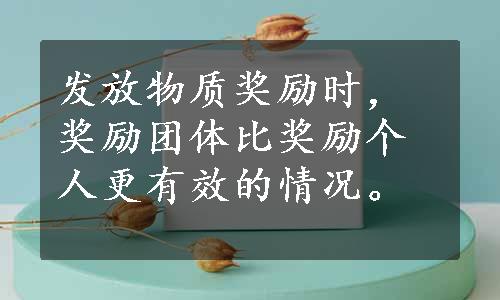 发放物质奖励时，奖励团体比奖励个人更有效的情况。